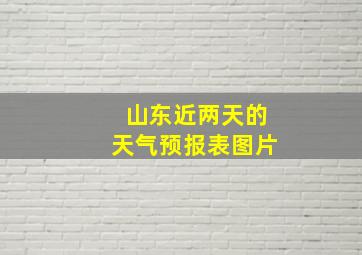 山东近两天的
天气预报表图片